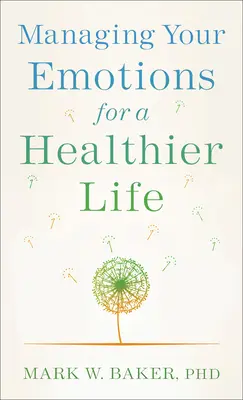 Managing Your Emotions for a Healthier Life

MARK W. BAKER, PHD